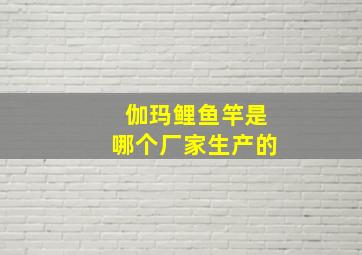 伽玛鲤鱼竿是
哪个厂家生产的